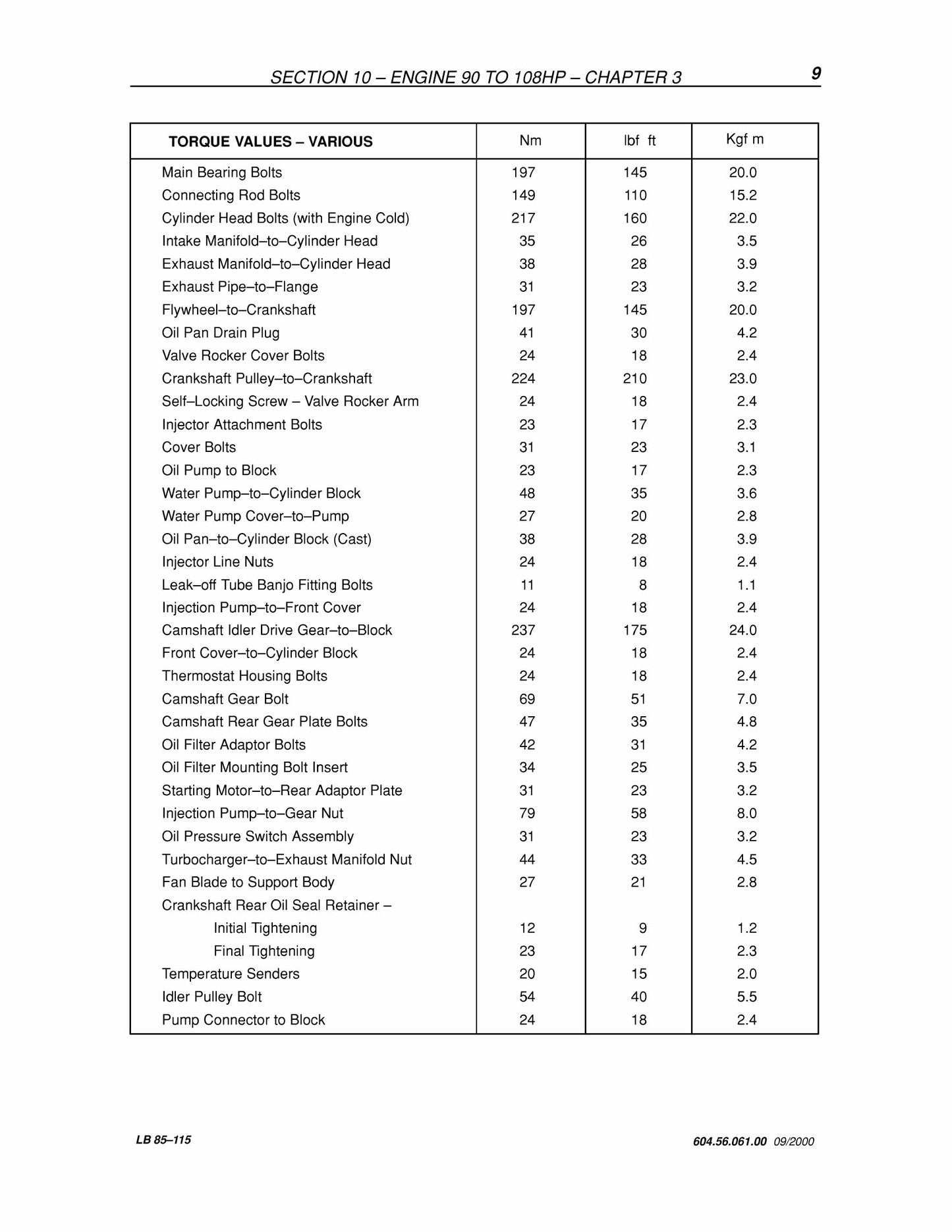 SECTION 10 – ENGINE 90 TO 108HP – CHAPTER 3 9

| TORQUE VALUES – VARIOUS | Nm | lbf ft | Kgf m |
|---|---|---|---|
| Main Bearing Bolts | 197 | 145 | 20.0 |
| Connecting Rod Bolts | 149 | 110 | 15.2 |
| Cylinder Head Bolts (with Engine Cold) | 217 | 160 | 22.0 |
| Intake Manifold–to–Cylinder Head | 35 | 26 | 3.5 |
| Exhaust Manifold–to–Cylinder Head | 38 | 28 | 3.9 |
| Exhaust Pipe–to–Flange | 31 | 23 | 3.2 |
| Flywheel–to–Crankshaft | 197 | 145 | 20.0 |
| Oil Pan Drain Plug | 41 | 30 | 4.2 |
| Valve Rocker Cover Bolts | 24 | 18 | 2.4 |
| Crankshaft Pulley–to–Crankshaft | 224 | 210 | 23.0 |
| Self–Locking Screw – Valve Rocker Arm | 24 | 18 | 2.4 |
| Injector Attachment Bolts | 23 | 17 | 2.3 |
| Cover Bolts | 31 | 23 | 3.1 |
| Oil Pump to Block | 23 | 17 | 2.3 |
| Water Pump–to–Cylinder Block | 48 | 35 | 3.6 |
| Water Pump Cover–to–Pump | 27 | 20 | 2.8 |
| Oil Pan–to–Cylinder Block (Cast) | 38 | 28 | 3.9 |
| Injector Line Nuts | 24 | 18 | 2.4 |
| Leak–off Tube Banjo Fitting Bolts | 11 | 8 | 1.1 |
| Injection Pump–to–Front Cover | 24 | 18 | 2.4 |
| Camshaft Idler Drive Gear–to–Block | 237 | 175 | 24.0 |
| Front Cover–to–Cylinder Block | 24 | 18 | 2.4 |
| Thermostat Housing Bolts | 24 | 18 | 2.4 |
| Camshaft Gear Bolt | 69 | 51 | 7.0 |
| Camshaft Rear Gear Plate Bolts | 47 | 35 | 4.8 |
| Oil Filter Adaptor Bolts | 42 | 31 | 4.2 |
| Oil Filter Mounting Bolt Insert | 34 | 25 | 3.5 |
| Starting Motor–to–Rear Adaptor Plate | 31 | 23 | 3.2 |
| Injection Pump–to–Gear Nut | 79 | 58 | 8.0 |
| Oil Pressure Switch Assembly | 31 | 23 | 3.2 |
| Turbocharger–to–Exhaust Manifold Nut | 44 | 33 | 4.5 |
| Fan Blade to Support Body | 27 | 21 | 2.8 |
| Crankshaft Rear Oil Seal Retainer – | | | |
| Initial Tightening | 12 | 9 | 1.2 |
| Final Tightening | 23 | 17 | 2.3 |
| Temperature Senders | 20 | 15 | 2.0 |
| Idler Pulley Bolt | 54 | 40 | 5.5 |
| Pump Connector to Block | 24 | 18 | 2.4 |

LB 85–115

604.56.061.00 09/2000